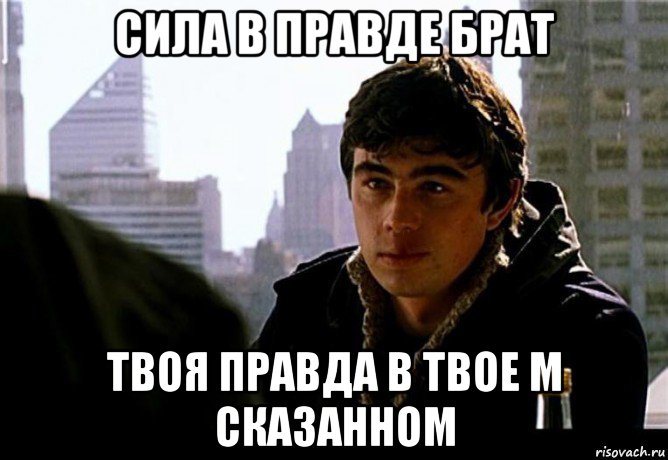 СИЛА В ПРАВДЕ БРАТ

ТВОЯ ПРАВДА В ТВОЕ М СКАЗАННОМ

risovach.ru